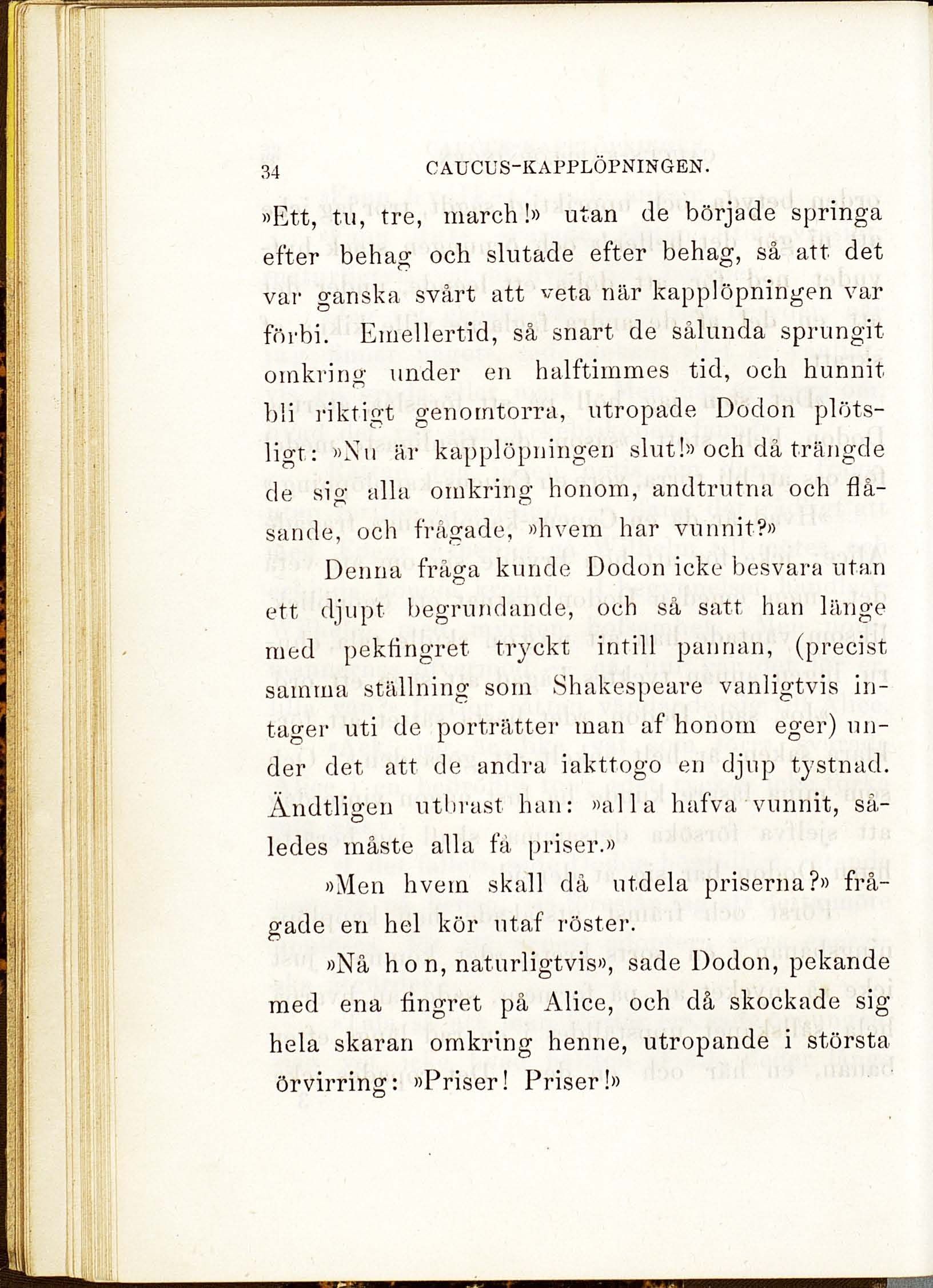 34 CAUCUS-KAPPLÖPNINGEN.

»Ett, tu, tre, march!» utan de började springa efter behag och slutade efter behag, så att det var ganska svårt att veta när kapplöpningen var förbi. Emellertid, så snart de sålunda sprungit omkring under en halftimmes tid, och hunnit bli riktigt genomtorra, utropade Dodon plötsligt: »Nu är kapplöpningen slut!» och då trängde de sig alla omkring honom, andtrutna och flåsande, och frågade, »hvem har vunnit?»

Denna fråga kunde Dodon icke besvara utan ett djupt begrundande, och så satt han länge med pekfingret tryckt intill pannan, (precist samma ställning som Shakespeare vanligtvis intager uti de porträtter man af honom eger) under det att de andra iakttogo en djup tystnad. Ändtligen utbrast han: »alla hafva vunnit, således måste alla få priser.»

»Men hvem skall då utdela priserna?» frågade en hel kör utaf röster.

»Nå hon, naturligtvis», sade Dodon, pekande med ena fingret på Alice, och då skockade sig hela skaran omkring henne, utropande i största örvirring: »Priser! Priser!»